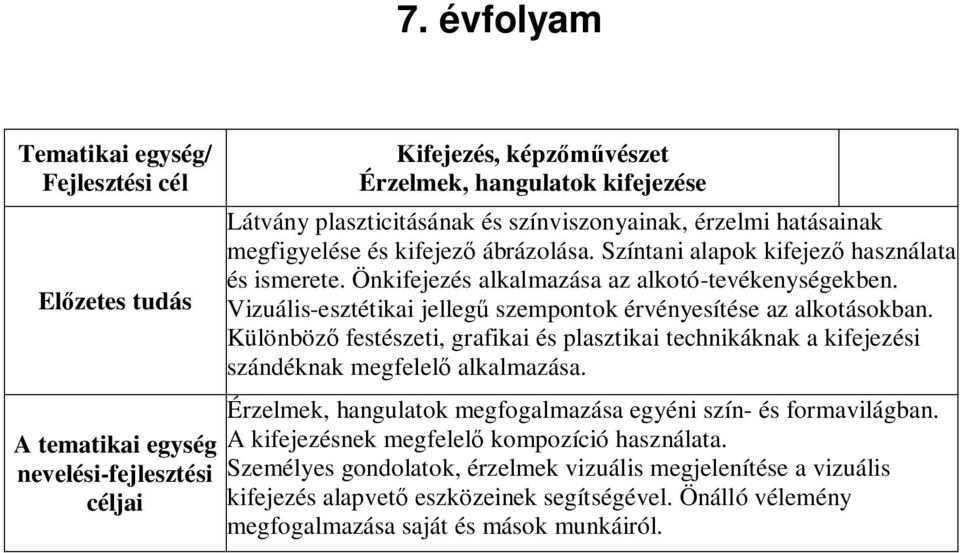 7. évfolyam

| Tematikai egység/ Fejlesztési cél | Kifejezés, képzőművészet Érzelmek, hangulatok kifejezése | |
|---|---|---|
| Előzetes tudás | Látvány plaszticitásának és színviszonyainak, érzelmi hatásainak megfigyelése és kifejező ábrázolása. Színtani alapok kifejező használata és ismerete. Önkifejezés alkalmazása az alkotó-tevékenységekben. Vizuális-esztétikai jellegű szempontok érvényesítése az alkotásokban. Különböző festészeti, grafikai és plasztikai technikáknak a kifejezési szándéknak megfelelő alkalmazása. | |
| A tematikai egység nevelési-fejlesztési céljai | Érzelmek, hangulatok megfogalmazása egyéni szín- és formavilágban. A kifejezésnek megfelelő kompozíció használata. Személyes gondolatok, érzelmek vizuális megjelenítése a vizuális kifejezés alapvető eszközeinek segítségével. Önálló vélemény megfogalmazása saját és mások munkáiról. | |